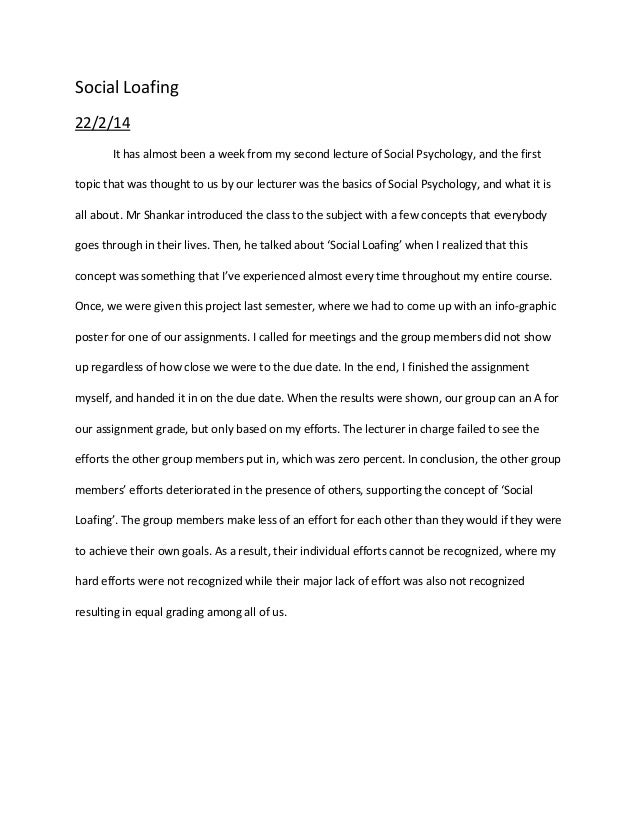 Social Loafing

22/2/14

It has almost been a week from my second lecture of Social Psychology, and the first topic that was thought to us by our lecturer was the basics of Social Psychology, and what it is all about. Mr Shankar introduced the class to the subject with a few concepts that everybody goes through in their lives. Then, he talked about 'Social Loafing' when I realized that this concept was something that I've experienced almost every time throughout my entire course. Once, we were given this project last semester, where we had to come up with an info-graphic poster for one of our assignments. I called for meetings and the group members did not show up regardless of how close we were to the due date. In the end, I finished the assignment myself, and handed it in on the due date. When the results were shown, our group can an A for our assignment grade, but only based on my efforts. The lecturer in charge failed to see the efforts the other group members put in, which was zero percent. In conclusion, the other group members' efforts deteriorated in the presence of others, supporting the concept of 'Social Loafing'. The group members make less of an effort for each other than they would if they were to achieve their own goals. As a result, their individual efforts cannot be recognized, where my hard efforts were not recognized while their major lack of effort was also not recognized resulting in equal grading among all of us.